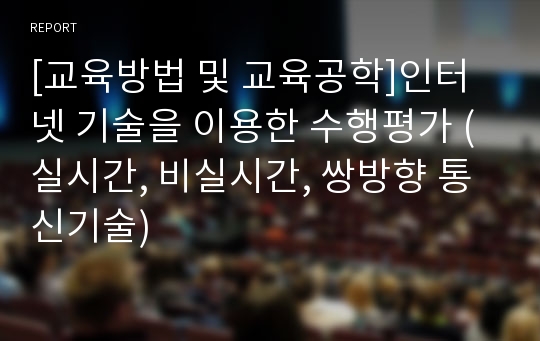 REPORT

[교육방법 및 교육공학]인터넷 기술을 이용한 수행평가 (실시간, 비실시간, 쌍방향 통신기술)